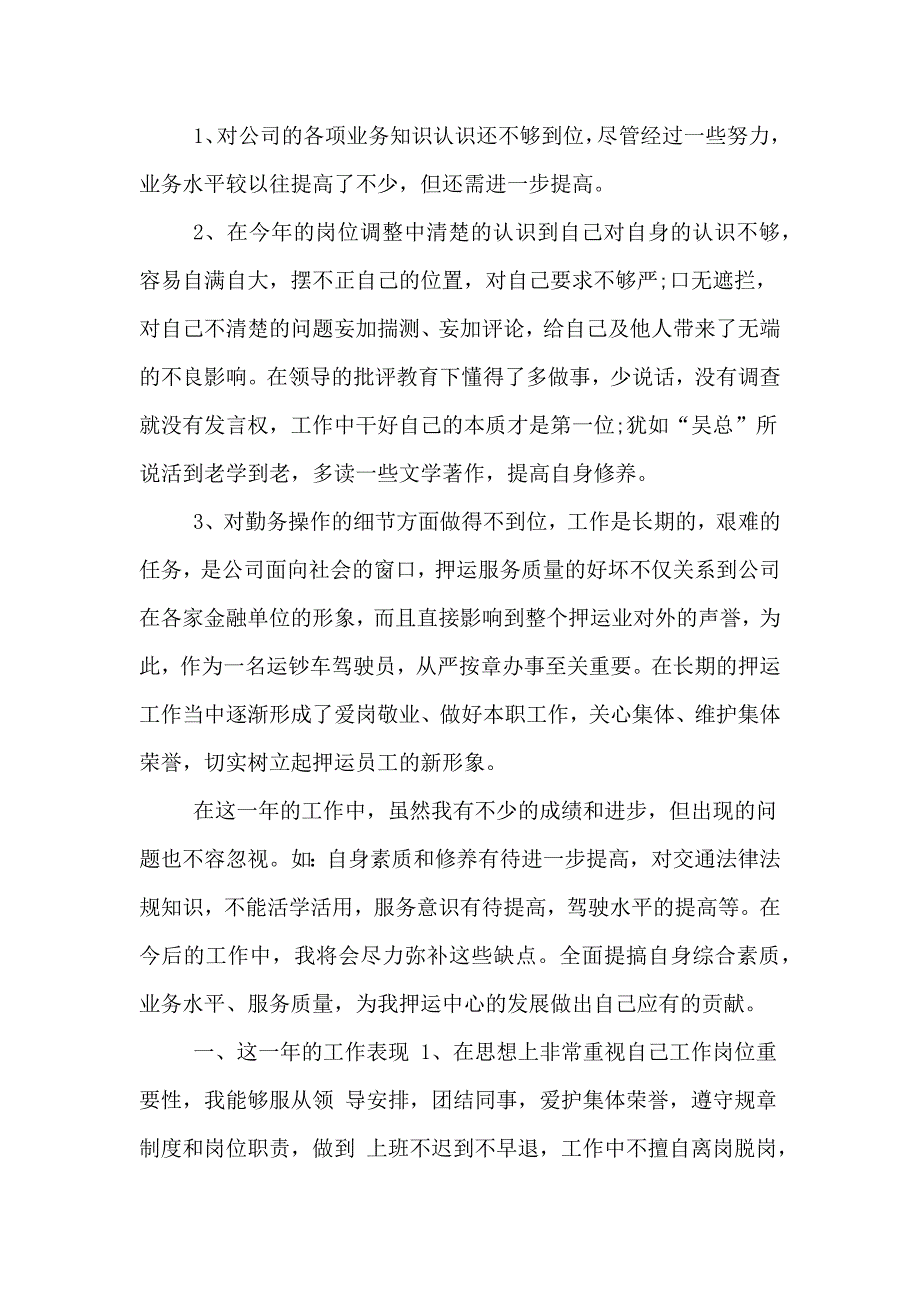 1、对公司的各项业务知识认识还不够到位，尽管经过一些努力，业务水平较以往提高了不少，但还需进一步提高。

2、在今年的岗位调整中清楚的认识到自己对自身的认识不够，容易自满自大，摆不正自己的位置，对自己要求不够严;口无遮拦，对自己不清楚的问题妄加揣测、妄加评论，给自己及他人带来了无端的不良影响。在领导的批评教育下懂得了多做事，少说话，没有调查就没有发言权，工作中干好自己的本质才是第一位;犹如“吴总”所说活到老学到老，多读一些文学著作，提高自身修养。

3、对勤务操作的细节方面做得不到位，工作是长期的，艰难的任务，是公司面向社会的窗口，押运服务质量的好坏不仅关系到公司在各家金融单位的形象，而且直接影响到整个押运业对外的声誉，为此，作为一名运钞车驾驶员，从严按章办事至关重要。在长期的押运工作当中逐渐形成了爱岗敬业、做好本职工作，关心集体、维护集体荣誉，切实树立起押运员工的新形象。

在这一年的工作中，虽然我有不少的成绩和进步，但出现的问题也不容忽视。如：自身素质和修养有待进一步提高，对交通法律法规知识，不能活学活用，服务意识有待提高，驾驶水平的提高等。在今后的工作中，我将会尽力弥补这些缺点。全面提搞自身综合素质，业务水平、服务质量，为我押运中心的发展做出自己应有的贡献。

一、这一年的工作表现 1、在思想上非常重视自己工作岗位重要性，我能够服从领 导安排，团结同事，爱护集体荣誉，遵守规章制度和岗位职责，做到 上班不迟到不早退，工作中不擅自离岗脱岗，